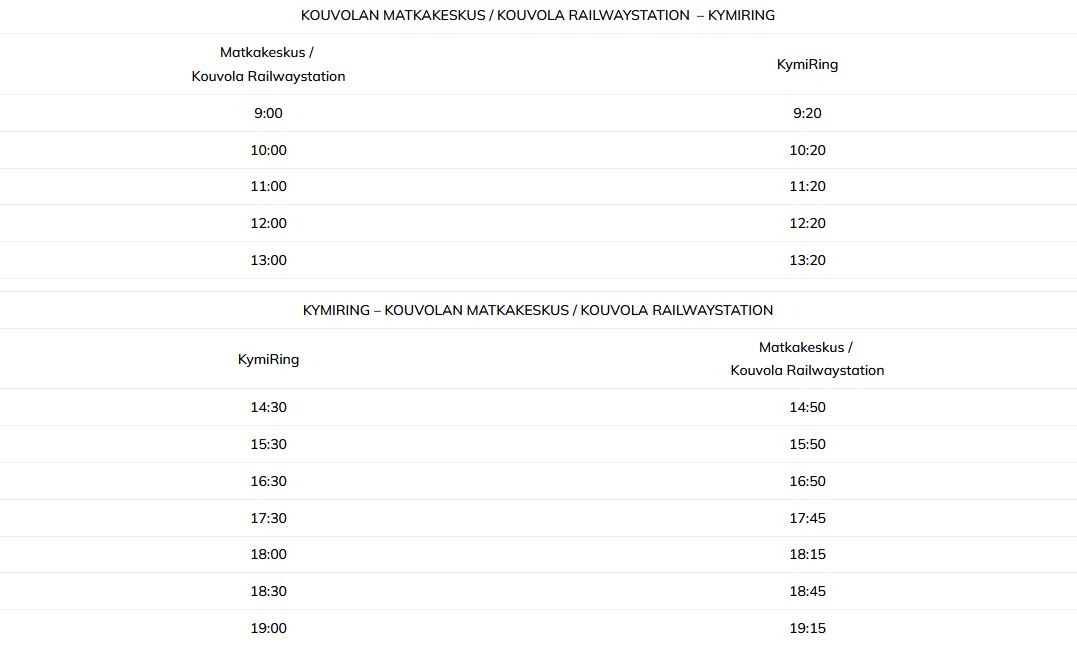 KOUVOLAN MATKAKESKUS / KOUVOLA RAILWAYSTATION – KYMIRING

| Matkakeskus / Kouvola Railwaystation | KymiRing |
|---|---|
| 9:00 | 9:20 |
| 10:00 | 10:20 |
| 11:00 | 11:20 |
| 12:00 | 12:20 |
| 13:00 | 13:20 |

KYMIRING – KOUVOLAN MATKAKESKUS / KOUVOLA RAILWAYSTATION

| KymiRing | Matkakeskus / Kouvola Railwaystation |
|---|---|
| 14:30 | 14:50 |
| 15:30 | 15:50 |
| 16:30 | 16:50 |
| 17:30 | 17:45 |
| 18:00 | 18:15 |
| 18:30 | 18:45 |
| 19:00 | 19:15 |